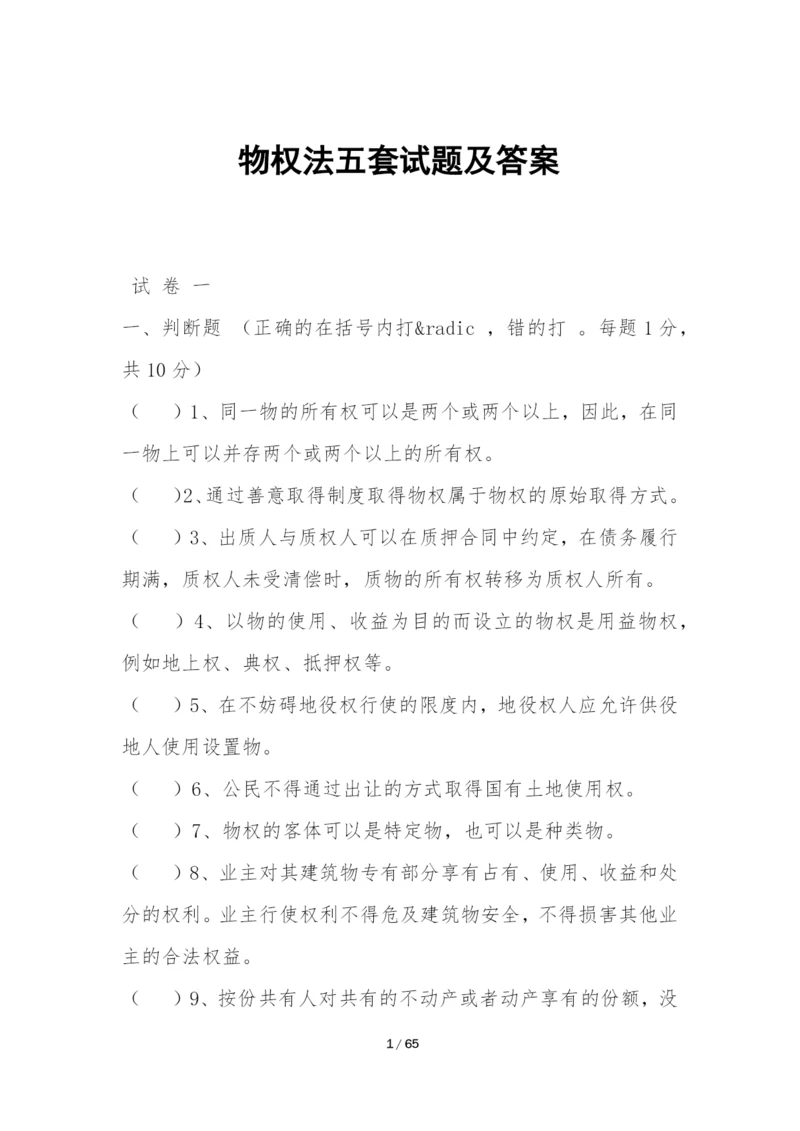 物权法五套试题及答案

试 卷 一

一、判断题 （正确的在括号内打&radic ，错的打 。每题 1 分，共 10 分）

（ ）1、同一物的所有权可以是两个或两个以上，因此，在同一物上可以并存两个或两个以上的所有权。

（ ）2、通过善意取得制度取得物权属于物权的原始取得方式。

（ ）3、出质人与质权人可以在质押合同中约定，在债务履行期满，质权人未受清偿时，质物的所有权转移为质权人所有。

（ ）4、以物的使用、收益为目的而设立的物权是用益物权，例如地上权、典权、抵押权等。

（ ）5、在不妨碍地役权行使的限度内，地役权人应允许供役地人使用设置物。

（ ）6、公民不得通过出让的方式取得国有土地使用权。

（ ）7、物权的客体可以是特定物，也可以是种类物。

（ ）8、业主对其建筑物专有部分享有占有、使用、收益和处分的权利。业主行使权利不得危及建筑物安全，不得损害其他业主的合法权益。

（ ）9、按份共有人对共有的不动产或者动产享有的份额，没

1 / 65